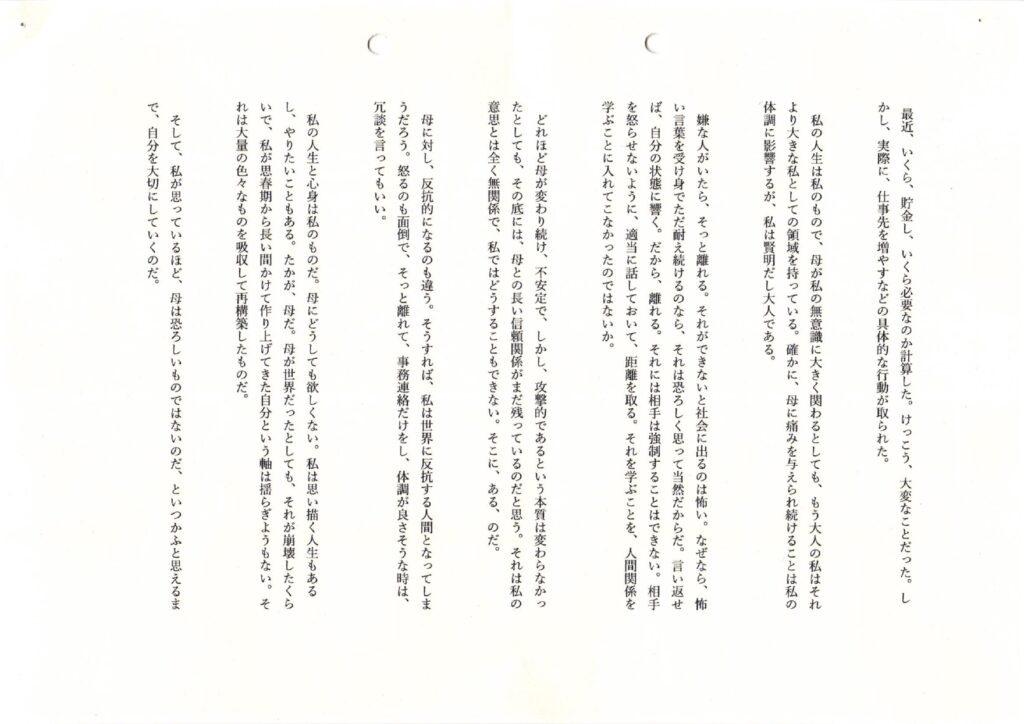 最近、いくら、貯金し、いくら必要なのか計算した。けっこう、大変なことだった。しかし、実際に、仕事先を増やすなどの具体的な行動が取られた。

私の人生は私のもので、母が私の無意識に大きく関わるとしても、もう大人の私はそれより大きな私としての領域を持っている。確かに、母に痛みを与えられ続けることは私の体調に影響するが、私は賢明だし大人である。

嫌な人がいたら、そっと離れる。それができないと社会に出るのは怖い。なぜなら、怖い言葉を受け身でただ耐え続けるのなら、それは恐ろしく思って当然だからだ。言い返せば、自分の状態に響く。だから、離れる。それには相手は強制することはできない。相手を怒らせないように、適当に話しておいて、距離を取る。それを学ぶことを、人間関係を学ぶことに入れてこなかったのではないか。

どれほど母が変わり続け、不安定で、しかし、攻撃的であるという本質は変わらなかったとしても、その底には、母との長い信頼関係がまだ残っているのだと思う。それは私の意思とは全く無関係で、私ではどうすることもできない。そこに、ある、のだ。

母に対し、反抗的になるのも違う。そうすれば、私は世界に反抗する人間となってしまうだろう。怒るのも面倒で、そっと離れて、事務連絡だけをし、体調が良さそうな時は、冗談を言ってもいい。

私の人生と心身は私のものだ。母にどうしても欲しくない。私は思い描く人生もあるし、やりたいこともある。たかが、母だ。母が世界だったとしても、それが崩壊したくらいで、私が思春期から長い間かけて作り上げてきた自分という軸は揺らぎようもない。それは大量の色々なものを吸収して再構築したものだ。

そして、私が思っているほど、母は恐ろしいものではないのだ、といつかふと思えるまで、自分を大切にしていくのだ。